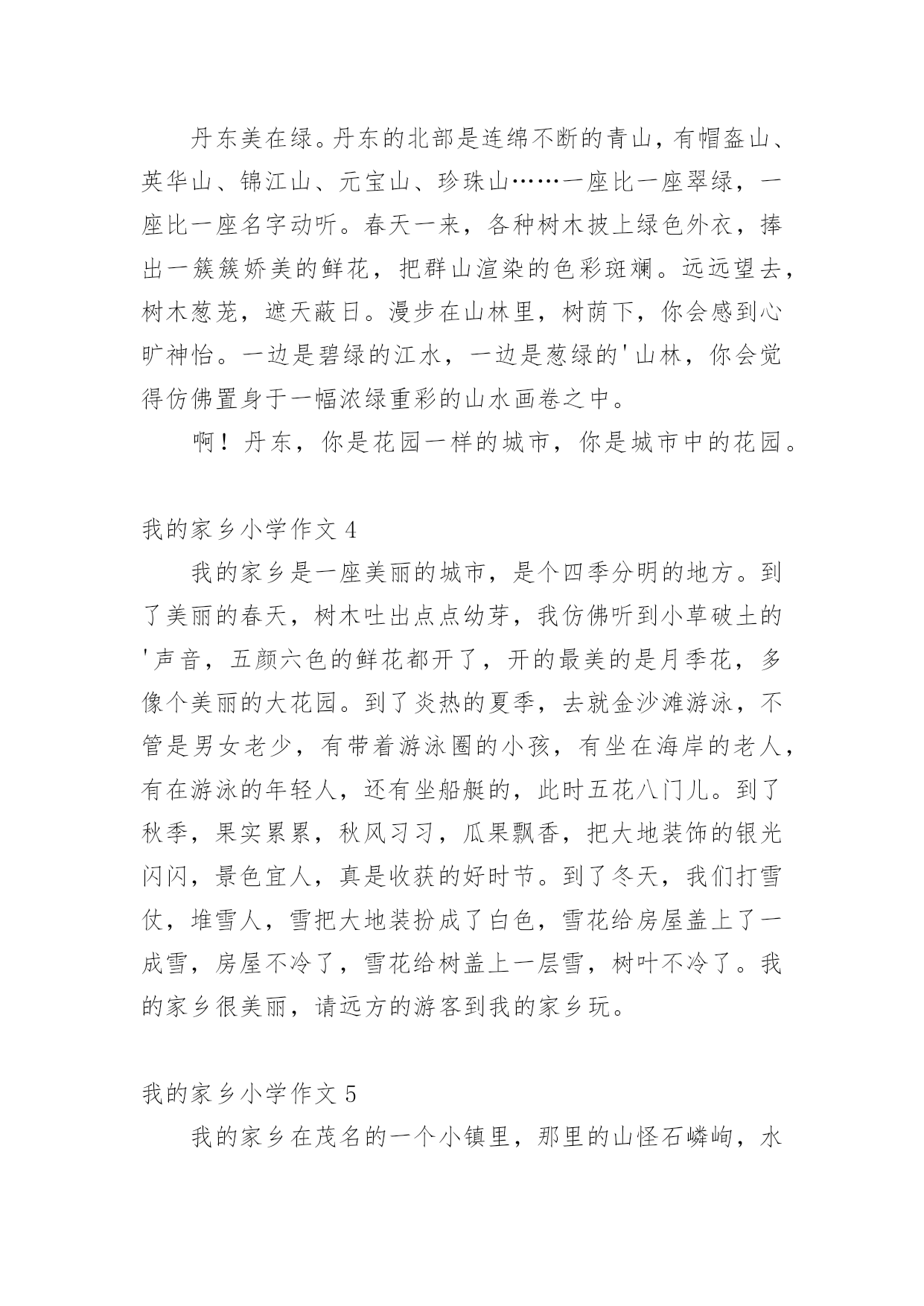 丹东美在绿。丹东的北部是连绵不断的青山，有帽盔山、英华山、锦江山、元宝山、珍珠山……一座比一座翠绿，一座比一座名字动听。春天一来，各种树木披上绿色外衣，捧出一簇簇娇美的鲜花，把群山渲染的色彩斑斓。远远望去，树木葱茏，遮天蔽日。漫步在山林里，树荫下，你会感到心旷神怡。一边是碧绿的江水，一边是葱绿的'山林，你会觉得仿佛置身于一幅浓绿重彩的山水画卷之中。

啊！丹东，你是花园一样的城市，你是城市中的花园。

我的家乡小学作文 4

我的家乡是一座美丽的城市，是个四季分明的地方。到了美丽的春天，树木吐出点点幼芽，我仿佛听到小草破土的'声音，五颜六色的鲜花都开了，开的最美的是月季花，多像个美丽的大花园。到了炎热的夏季，去就金沙滩游泳，不管是男女老少，有带着游泳圈的小孩，有坐在海岸的老人，有在游泳的年轻人，还有坐船艇的，此时五花八门儿。到了秋季，果实累累，秋风习习，瓜果飘香，把大地装饰的银光闪闪，景色宜人，真是收获的好时节。到了冬天，我们打雪仗，堆雪人，雪把大地装扮成了白色，雪花给房屋盖上了一成雪，房屋不冷了，雪花给树盖上一层雪，树叶不冷了。我的家乡很美丽，请远方的游客到我的家乡玩。

我的家乡小学作文 5

我的家乡在茂名的一个小镇里，那里的山怪石嶙峋，水